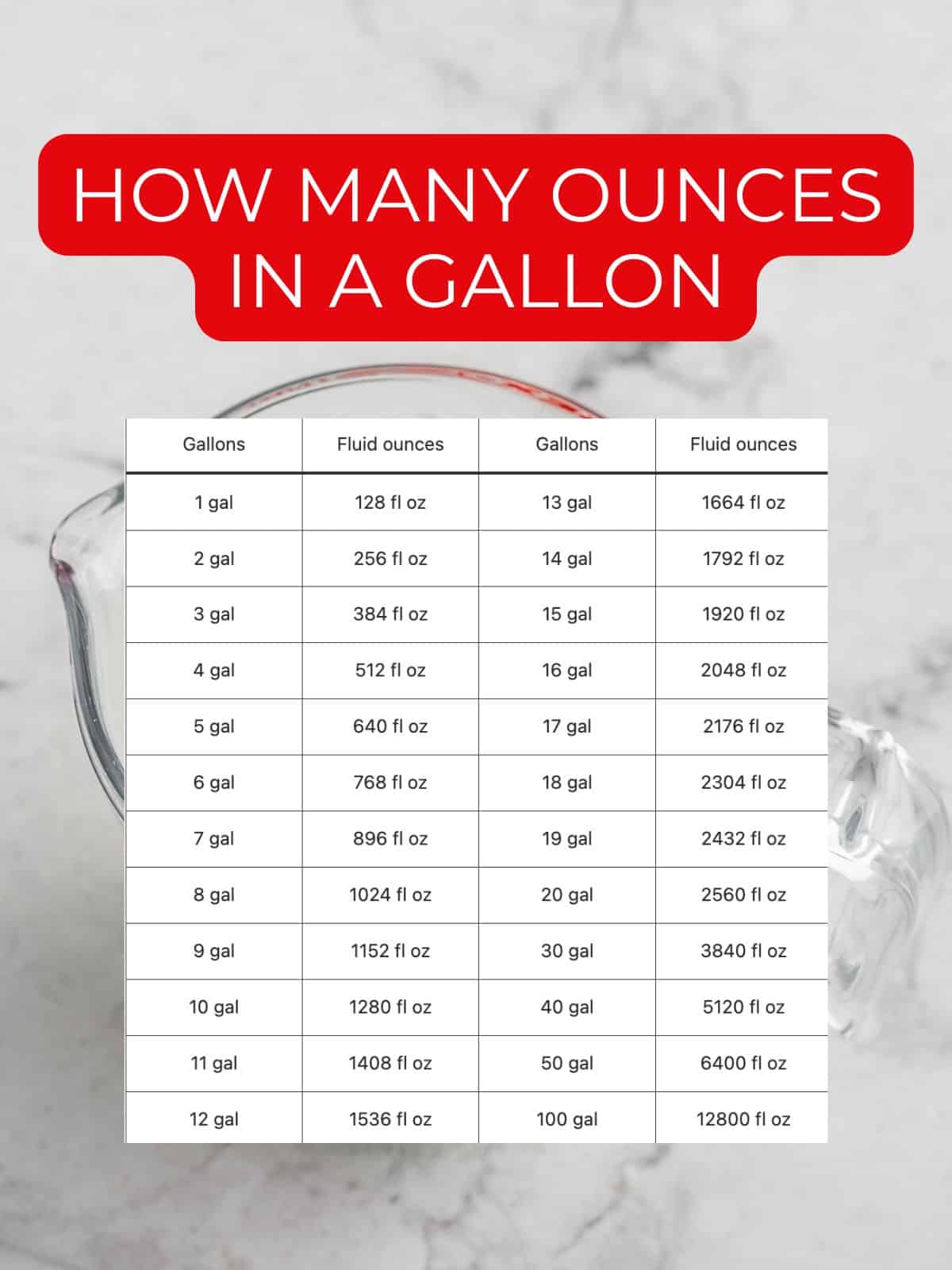 HOW MANY OUNCES IN A GALLON

| Gallons | Fluid ounces | Gallons | Fluid ounces |
|---|---|---|---|
| 1 gal | 128 fl oz | 13 gal | 1664 fl oz |
| 2 gal | 256 fl oz | 14 gal | 1792 fl oz |
| 3 gal | 384 fl oz | 15 gal | 1920 fl oz |
| 4 gal | 512 fl oz | 16 gal | 2048 fl oz |
| 5 gal | 640 fl oz | 17 gal | 2176 fl oz |
| 6 gal | 768 fl oz | 18 gal | 2304 fl oz |
| 7 gal | 896 fl oz | 19 gal | 2432 fl oz |
| 8 gal | 1024 fl oz | 20 gal | 2560 fl oz |
| 9 gal | 1152 fl oz | 30 gal | 3840 fl oz |
| 10 gal | 1280 fl oz | 40 gal | 5120 fl oz |
| 11 gal | 1408 fl oz | 50 gal | 6400 fl oz |
| 12 gal | 1536 fl oz | 100 gal | 12800 fl oz |